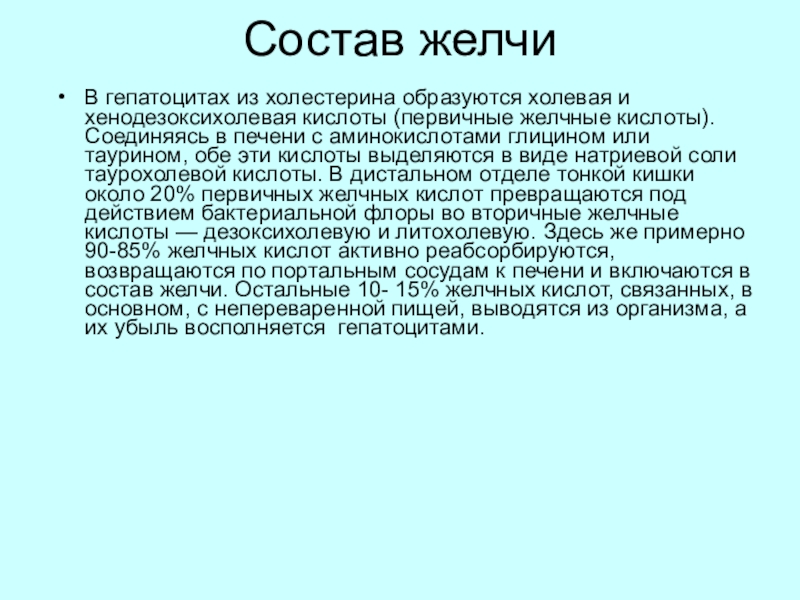 Состав желчи

• В гепатоцитах из холестерина образуются холевая и хенодезоксихолевая кислоты (первичные желчные кислоты). Соединяясь в печени с аминокислотами глицином или таурином, обе эти кислоты выделяются в виде натриевой соли таурохолевой кислоты. В дистальном отделе тонкой кишки около 20% первичных желчных кислот превращаются под действием бактериальной флоры во вторичные желчные кислоты — дезоксихолевую и литохолевую. Здесь же примерно 90-85% желчных кислот активно реабсорбируются, возвращаются по портальным сосудам к печени и включаются в состав желчи. Остальные 10- 15% желчных кислот, связанных, в основном, с непереваренной пищей, выводятся из организма, а их убыль восполняется  гепатоцитами.